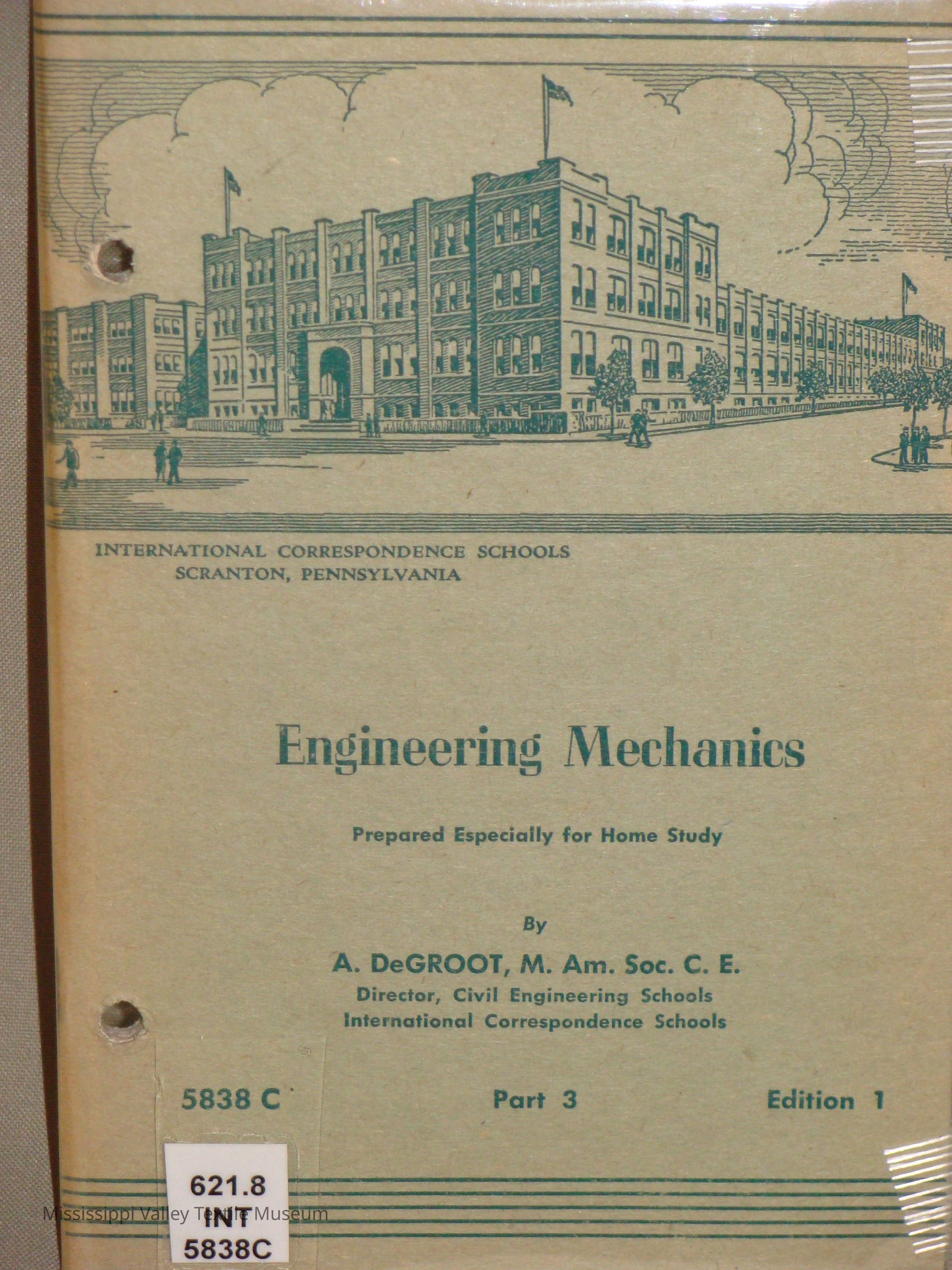 INTERNATIONAL CORRESPONDENCE SCHOOLS
SCRANTON, PENNSYLVANIA

Engineering Mechanics

Prepared Especially for Home Study

By

A. DeGROOT, M. Am. Soc. C. E.
Director, Civil Engineering Schools
International Correspondence Schools

5838 C Part 3 Edition 1

621.8
INT
5838C

Mississippi Valley Textile Museum